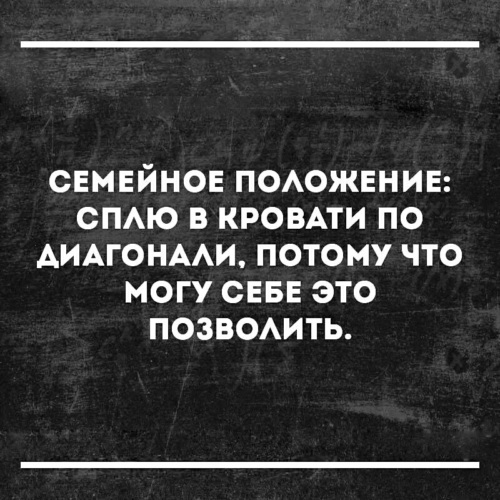 СЕМЕЙНОЕ ПОЛОЖЕНИЕ: СПЛЮ В КРОВАТИ ПО ДИАГОНАЛИ, ПОТОМУ ЧТО МОГУ СЕБЕ ЭТО ПОЗВОЛИТЬ.